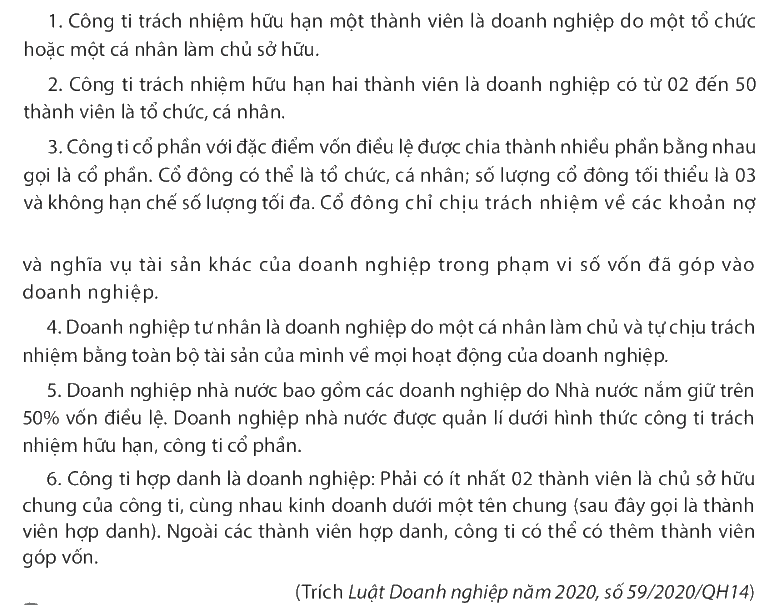 1. Công ti trách nhiệm hữu hạn một thành viên là doanh nghiệp do một tổ chức hoặc một cá nhân làm chủ sở hữu.

2. Công ti trách nhiệm hữu hạn hai thành viên là doanh nghiệp có từ 02 đến 50 thành viên là tổ chức, cá nhân.

3. Công ti cổ phần với đặc điểm vốn điều lệ được chia thành nhiều phần bằng nhau gọi là cổ phần. Cổ đông có thể là tổ chức, cá nhân; số lượng cổ đông tối thiểu là 03 và không hạn chế số lượng tối đa. Cổ đông chỉ chịu trách nhiệm về các khoản nợ

và nghĩa vụ tài sản khác của doanh nghiệp trong phạm vi số vốn đã góp vào doanh nghiệp.

4. Doanh nghiệp tư nhân là doanh nghiệp do một cá nhân làm chủ và tự chịu trách nhiệm bằng toàn bộ tài sản của mình về mọi hoạt động của doanh nghiệp.

5. Doanh nghiệp nhà nước bao gồm các doanh nghiệp do Nhà nước nắm giữ trên 50% vốn điều lệ. Doanh nghiệp nhà nước được quản lí dưới hình thức công ti trách nhiệm hữu hạn, công ti cổ phần.

6. Công ti hợp danh là doanh nghiệp: Phải có ít nhất 02 thành viên là chủ sở hữu chung của công ti, cùng nhau kinh doanh dưới một tên chung (sau đây gọi là thành viên hợp danh). Ngoài các thành viên hợp danh, công ti có thể có thêm thành viên góp vốn.

(Trích Luật Doanh nghiệp năm 2020, số 59/2020/QH14)